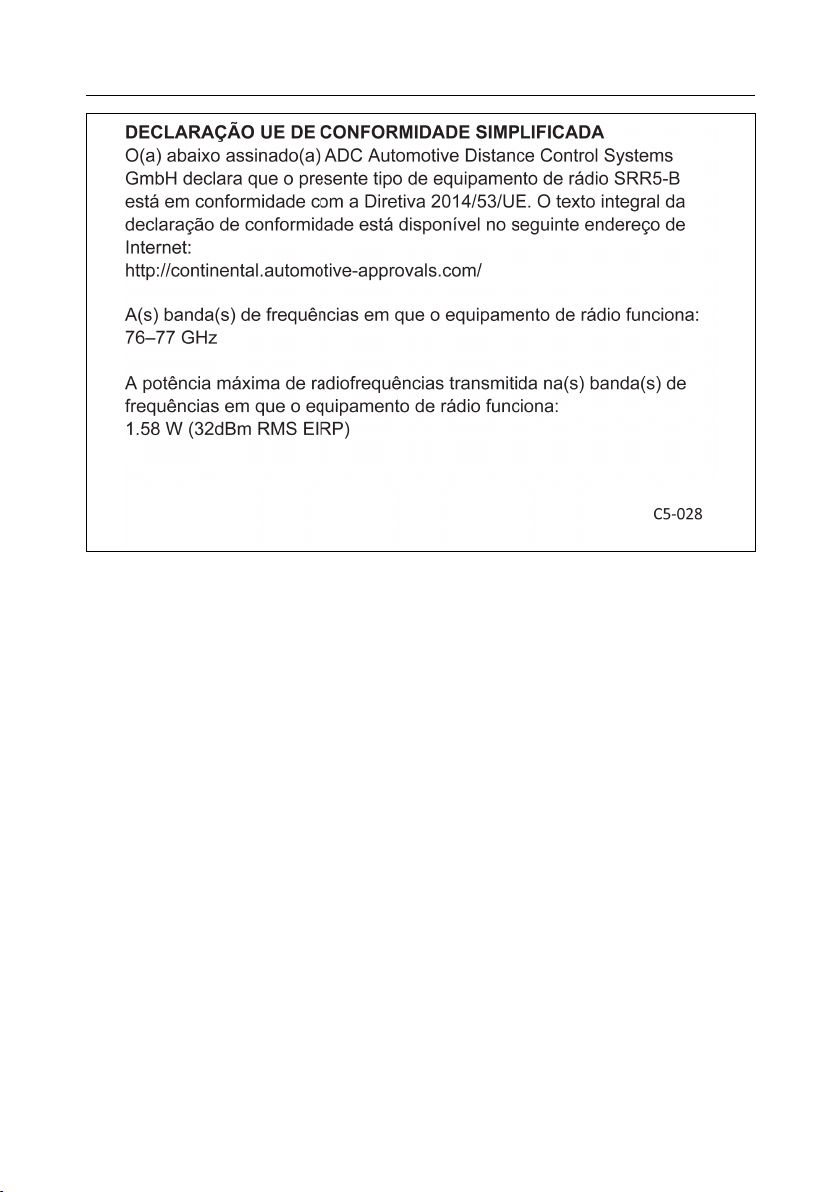 DECLARAÇÃO UE DE CONFORMIDADE SIMPLIFICADA
O(a) abaixo assinado(a) ADC Automotive Distance Control Systems GmbH declara que o presente tipo de equipamento de rádio SRR5-B está em conformidade com a Diretiva 2014/53/UE. O texto integral da declaração de conformidade está disponível no seguinte endereço de Internet:
http://continental.automotive-approvals.com/

A(s) banda(s) de frequências em que o equipamento de rádio funciona:
76–77 GHz

A potência máxima de radiofrequências transmitida na(s) banda(s) de frequências em que o equipamento de rádio funciona:
1.58 W (32dBm RMS EIRP)

C5-028